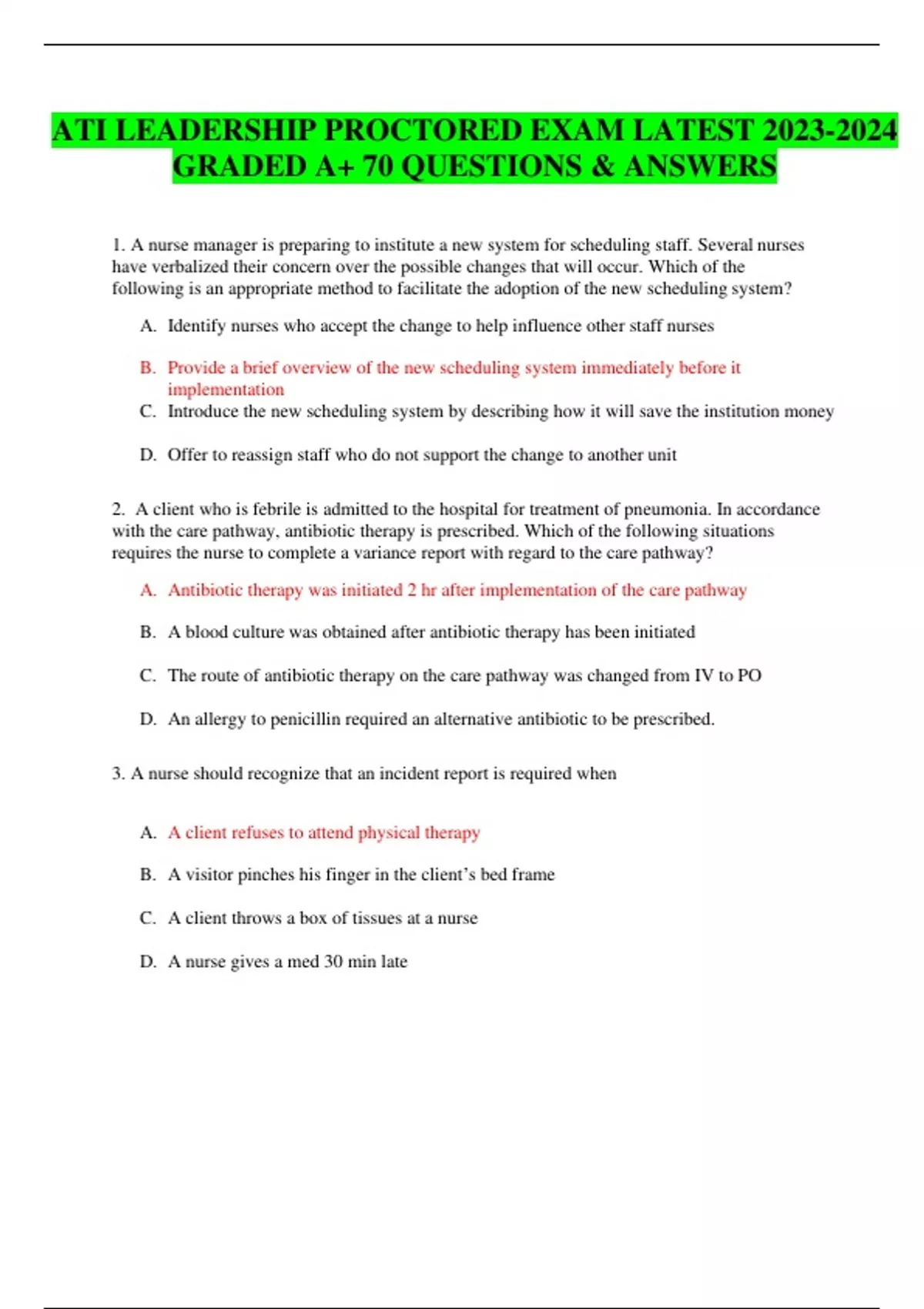 ATI LEADERSHIP PROCTORED EXAM LATEST 2023-2024 GRADED A+ 70 QUESTIONS & ANSWERS

1. A nurse manager is preparing to institute a new system for scheduling staff. Several nurses have verbalized their concern over the possible changes that will occur. Which of the following is an appropriate method to facilitate the adoption of the new scheduling system?

A. Identify nurses who accept the change to help influence other staff nurses

B. Provide a brief overview of the new scheduling system immediately before it implementation

C. Introduce the new scheduling system by describing how it will save the institution money

D. Offer to reassign staff who do not support the change to another unit

2. A client who is febrile is admitted to the hospital for treatment of pneumonia. In accordance with the care pathway, antibiotic therapy is prescribed. Which of the following situations requires the nurse to complete a variance report with regard to the care pathway?

A. Antibiotic therapy was initiated 2 hr after implementation of the care pathway

B. A blood culture was obtained after antibiotic therapy has been initiated

C. The route of antibiotic therapy on the care pathway was changed from IV to PO

D. An allergy to penicillin required an alternative antibiotic to be prescribed.

3. A nurse should recognize that an incident report is required when

A. A client refuses to attend physical therapy

B. A visitor pinches his finger in the client's bed frame

C. A client throws a box of tissues at a nurse

D. A nurse gives a med 30 min late